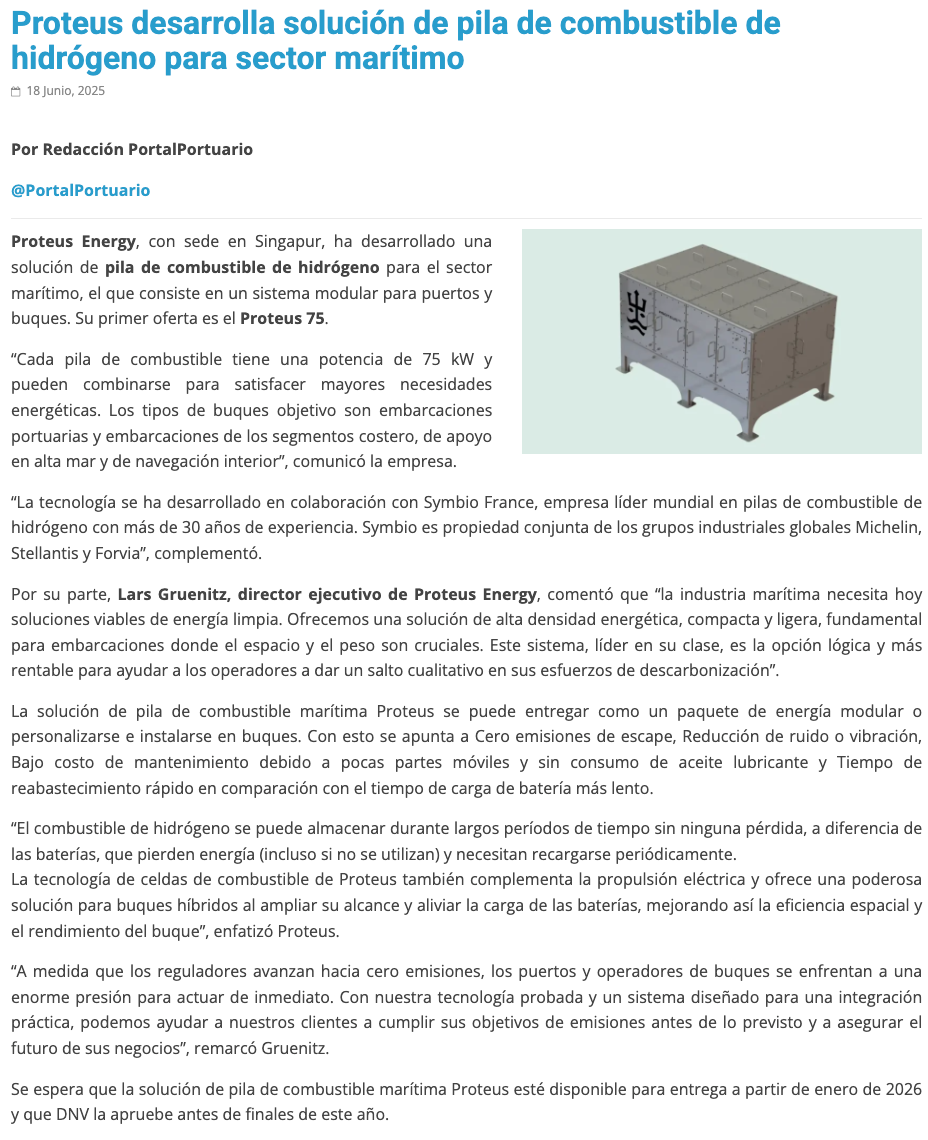 Proteus desarrolla solución de pila de combustible de hidrógeno para sector marítimo

18 Junio, 2025

Por Redacción PortalPortuario

@PortalPortuario

Proteus Energy, con sede en Singapur, ha desarrollado una solución de pila de combustible de hidrógeno para el sector marítimo, el que consiste en un sistema modular para puertos y buques. Su primer oferta es el Proteus 75.

“Cada pila de combustible tiene una potencia de 75 kW y pueden combinarse para satisfacer mayores necesidades energéticas. Los tipos de buques objetivo son embarcaciones portuarias y embarcaciones de los segmentos costero, de apoyo en alta mar y de navegación interior”, comunicó la empresa.

“La tecnología se ha desarrollado en colaboración con Symbio France, empresa líder mundial en pilas de combustible de hidrógeno con más de 30 años de experiencia. Symbio es propiedad conjunta de los grupos industriales globales Michelin, Stellantis y Forvia”, complementó.

Por su parte, Lars Gruenitz, director ejecutivo de Proteus Energy, comentó que “la industria marítima necesita hoy soluciones viables de energía limpia. Ofrecemos una solución de alta densidad energética, compacta y ligera, fundamental para embarcaciones donde el espacio y el peso son cruciales. Este sistema, líder en su clase, es la opción lógica y más rentable para ayudar a los operadores a dar un salto cualitativo en sus esfuerzos de descarbonización”.

La solución de pila de combustible marítima Proteus se puede entregar como un paquete de energía modular o personalizarse e instalarse en buques. Con esto se apunta a Cero emisiones de escape, Reducción de ruido o vibración, Bajo costo de mantenimiento debido a pocas partes móviles y sin consumo de aceite lubricante y Tiempo de reabastecimiento rápido en comparación con el tiempo de carga de batería más lento.

“El combustible de hidrógeno se puede almacenar durante largos períodos de tiempo sin ninguna pérdida, a diferencia de las baterías, que pierden energía (incluso si no se utilizan) y necesitan recargarse periódicamente.
La tecnología de celdas de combustible de Proteus también complementa la propulsión eléctrica y ofrece una poderosa solución para buques híbridos al ampliar su alcance y aliviar la carga de las baterías, mejorando así la eficiencia espacial y el rendimiento del buque”, enfatizó Proteus.

“A medida que los reguladores avanzan hacia cero emisiones, los puertos y operadores de buques se enfrentan a una enorme presión para actuar de inmediato. Con nuestra tecnología probada y un sistema diseñado para una integración práctica, podemos ayudar a nuestros clientes a cumplir sus objetivos de emisiones antes de lo previsto y a asegurar el futuro de sus negocios”, remarcó Gruenitz.

Se espera que la solución de pila de combustible marítima Proteus esté disponible para entrega a partir de enero de 2026 y que DNV la apruebe antes de finales de este año.